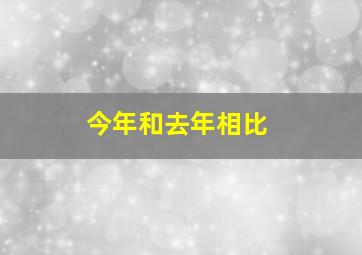 今年和去年相比